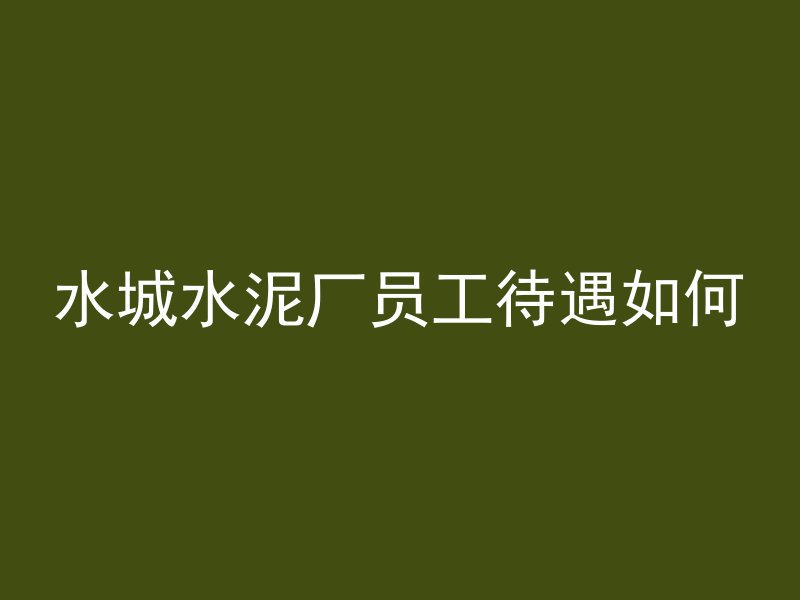 水城水泥厂员工待遇如何